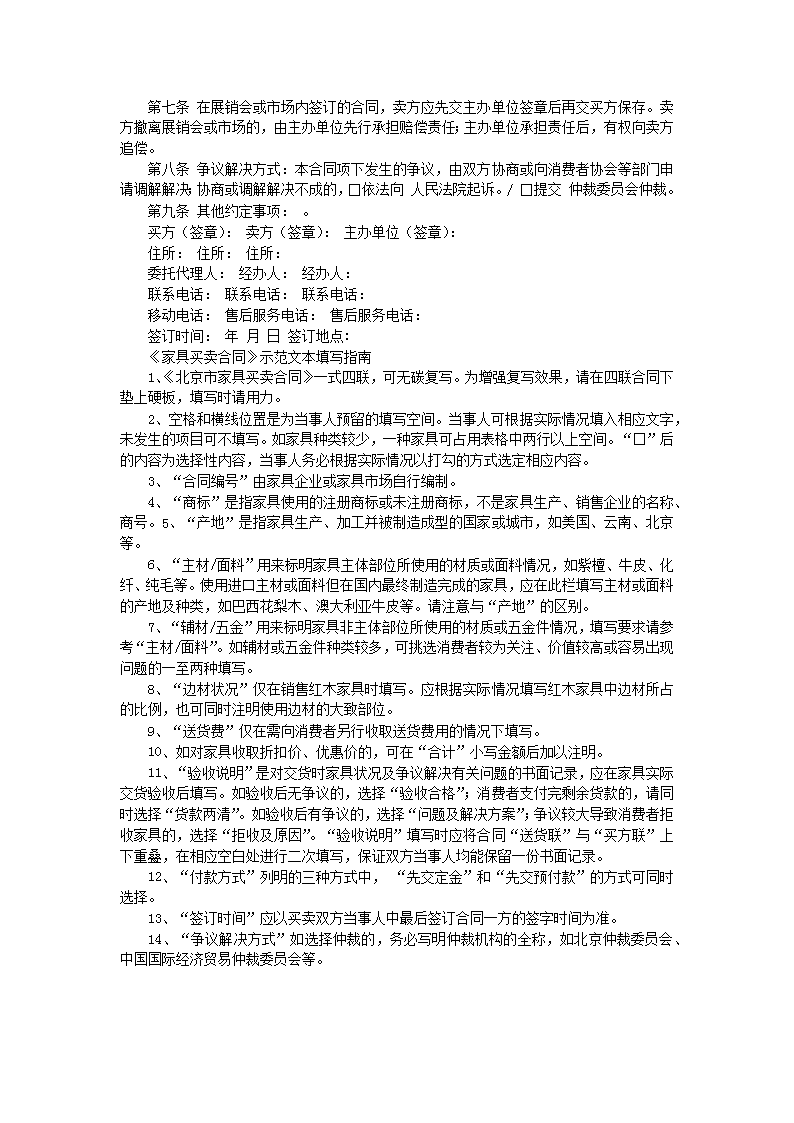 第七条 在展销会或市场内签订的合同，卖方应先交主办单位签章后再交买方保存。卖方撤离展销会或市场的，由主办单位先行承担赔偿责任；主办单位承担责任后，有权向卖方追偿。

第八条 争议解决方式：本合同项下发生的争议，由双方协商或向消费者协会等部门申请调解解决 协商或调解解决不成的，□依法向 人民法院起诉。/ □提交 仲裁委员会仲裁。

第九条 其他约定事项： 。

买方（签章）： 卖方（签章）： 主办单位（签章）：

住所： 住所： 住所：

委托代理人： 经办人： 经办人：

联系电话： 联系电话： 联系电话：

移动电话： 售后服务电话： 售后服务电话：

签订时间： 年 月 日 签订地点：

《家具买卖合同》示范文本填写指南

1、《北京市家具买卖合同》一式四联，可无碳复写。为增强复写效果，请在四联合同下垫上硬板，填写时请用力。

2、空格和横线位置是为当事人预留的填写空间。当事人可根据实际情况填入相应文字，未发生的项目可不填写。如家具种类较少，一种家具可占用表格中两行以上空间。“□”后的内容为选择性内容，当事人务必根据实际情况以打勾的方式选定相应内容。

3、“合同编号”由家具企业或家具市场自行编制。

4、“商标”是指家具使用的注册商标或未注册商标，不是家具生产、销售企业的名称、商号。5、“产地”是指家具生产、加工并被制造成型的国家或城市，如美国、云南、北京等。

6、“主材/面料”用来标明家具主体部位所使用的材质或面料情况，如紫檀、牛皮、化纤、纯毛等。使用进口主材或面料但在国内最终制造完成的家具，应在此栏填写主材或面料的产地及种类，如巴西花梨木、澳大利亚牛皮等。请注意与“产地”的区别。

7、“辅材/五金”用来标明家具非主体部位所使用的材质或五金件情况，填写要求请参考“主材/面料”。如辅材或五金件种类较多，可挑选消费者较为关注、价值较高或容易出现问题的一至两种填写。

8、“边材状况”仅在销售红木家具时填写。应根据实际情况填写红木家具中边材所占的比例，也可同时注明使用边材的大致部位。

9、“送货费”仅在需向消费者另行收取送货费用的情况下填写。

10、如对家具收取折扣价、优惠价的，可在“合计”小写金额后加以注明。

11、“验收说明”是对交货时家具状况及争议解决有关问题的书面记录，应在家具实际交货验收后填写。如验收后无争议的，选择“验收合格”；消费者支付完剩余货款的，请同时选择“货款两清”。如验收后有争议的，选择“问题及解决方案”；争议较大导致消费者拒收家具的，选择“拒收及原因”。“验收说明”填写时应将合同“送货联”与“买方联”上下重叠，在相应空白处进行二次填写，保证双方当事人均能保留一份书面记录。

12、“付款方式”列明的三种方式中，“先交定金”和“先交预付款”的方式可同时选择。

13、“签订时间”应以买卖双方当事人中最后签订合同一方的签字时间为准。

14、“争议解决方式”如选择仲裁的，务必写明仲裁机构的全称，如北京仲裁委员会、中国国际经济贸易仲裁委员会等。